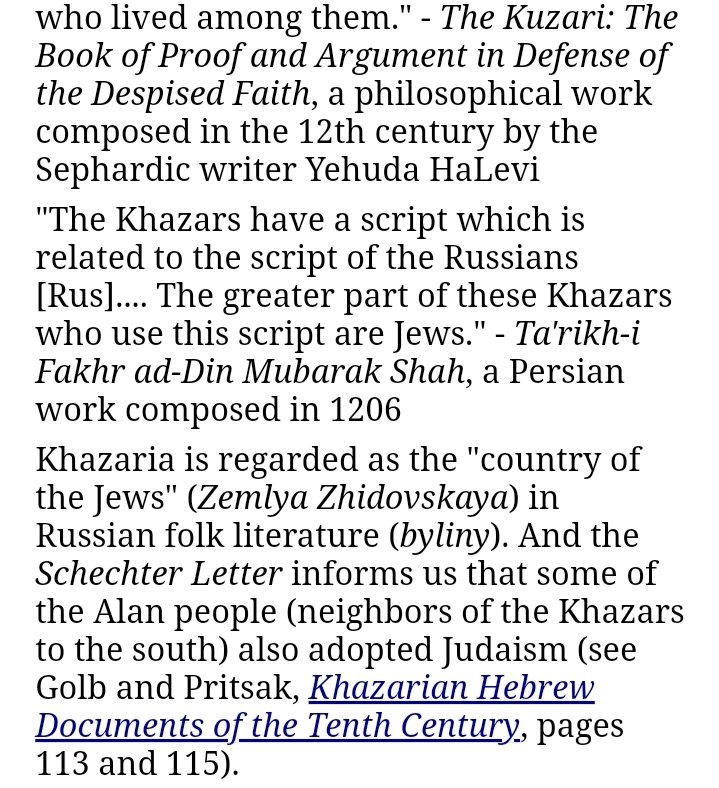 who lived among them." - The Kuzari: The Book of Proof and Argument in Defense of the Despised Faith, a philosophical work composed in the 12th century by the Sephardic writer Yehuda HaLevi

"The Khazars have a script which is related to the script of the Russians [Rus].... The greater part of these Khazars who use this script are Jews." - Ta'rikh-i Fakhr ad-Din Mubarak Shah, a Persian work composed in 1206

Khazaria is regarded as the "country of the Jews" (Zemlya Zhidovskaya) in Russian folk literature (byliny). And the Schechter Letter informs us that some of the Alan people (neighbors of the Khazars to the south) also adopted Judaism (see Golb and Pritsak, Khazarian Hebrew Documents of the Tenth Century, pages 113 and 115).